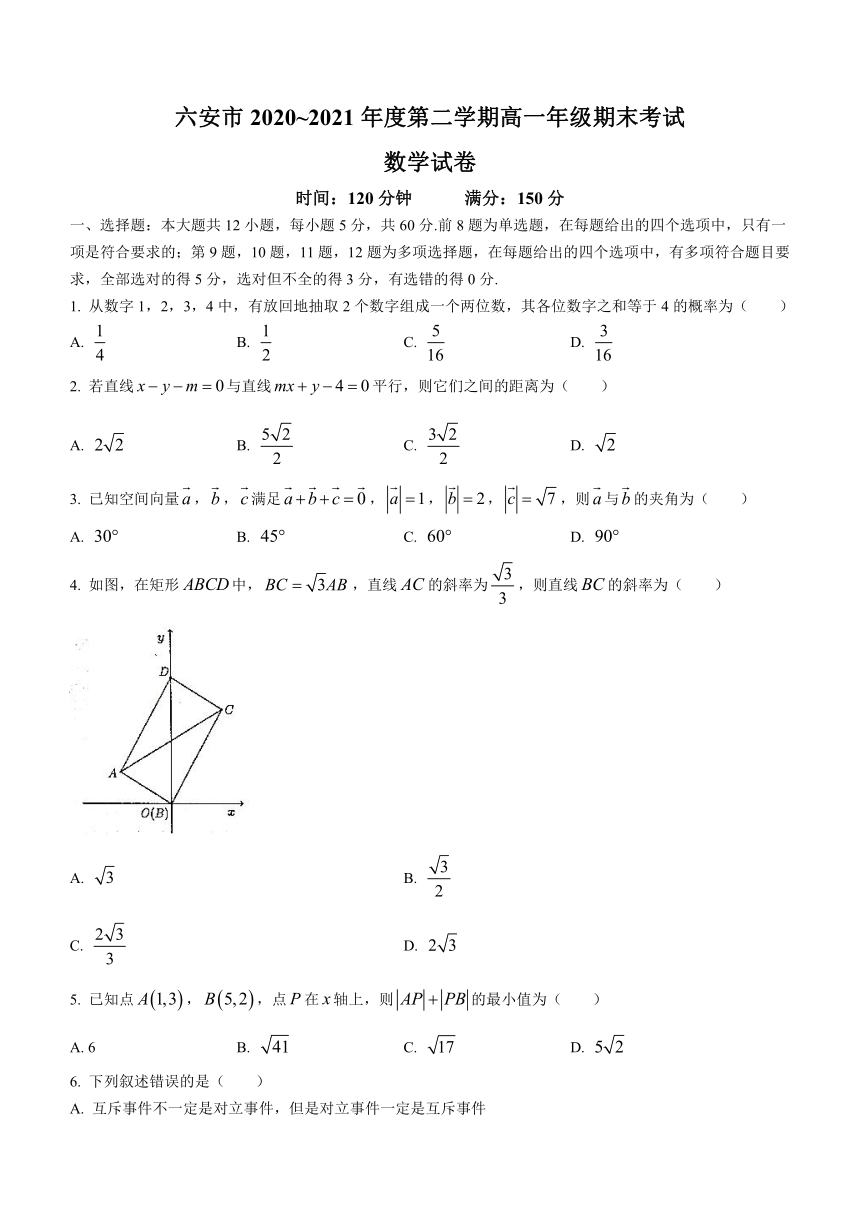 六安市 2020~2021 年度第二学期高一年级期末考试

数学试卷

时间：120 分钟　　满分：150 分

一、选择题：本大题共 12 小题，每小题 5 分，共 60 分.前 8 题为单选题，在每题给出的四个选项中，只有一项是符合要求的；第 9 题，10 题，11 题，12 题为多项选择题，在每题给出的四个选项中，有多项符合题目要求，全部选对的得 5 分，选对但不全的得 3 分，有选错的得 0 分.

1. 从数字 1，2，3，4 中，有放回地抽取 2 个数字组成一个两位数，其各位数字之和等于 4 的概率为（　　）

A. $\frac{1}{4}$　B. $\frac{1}{2}$　C. $\frac{5}{16}$　D. $\frac{3}{16}$

2. 若直线 $x-y-m=0$ 与直线 $mx+y-4=0$ 平行，则它们之间的距离为（　　）

A. $2\sqrt{2}$　B. $\frac{5\sqrt{2}}{2}$　C. $\frac{3\sqrt{2}}{2}$　D. $\sqrt{2}$

3. 已知空间向量 $\vec{a}$，$\vec{b}$，$\vec{c}$ 满足 $\vec{a}+\vec{b}+\vec{c}=\vec{0}$，$|\vec{a}|=1$，$|\vec{b}|=2$，$|\vec{c}|=\sqrt{7}$，则 $\vec{a}$ 与 $\vec{b}$ 的夹角为（　　）

A. $30°$　B. $45°$　C. $60°$　D. $90°$

4. 如图，在矩形 $ABCD$ 中，$BC=\sqrt{3}AB$，直线 $AC$ 的斜率为 $\frac{\sqrt{3}}{3}$，则直线 $BC$ 的斜率为（　　）

y
D
C
A
O(B)
x

A. $\sqrt{3}$　B. $\frac{\sqrt{3}}{2}$

C. $\frac{2\sqrt{3}}{3}$　D. $2\sqrt{3}$

5. 已知点 $A(1,3)$，$B(5,2)$，点 $P$ 在 $x$ 轴上，则 $|AP|+|PB|$ 的最小值为（　　）

A. 6　B. $\sqrt{41}$　C. $\sqrt{17}$　D. $5\sqrt{2}$

6. 下列叙述错误的是（　　）

A. 互斥事件不一定是对立事件，但是对立事件一定是互斥事件